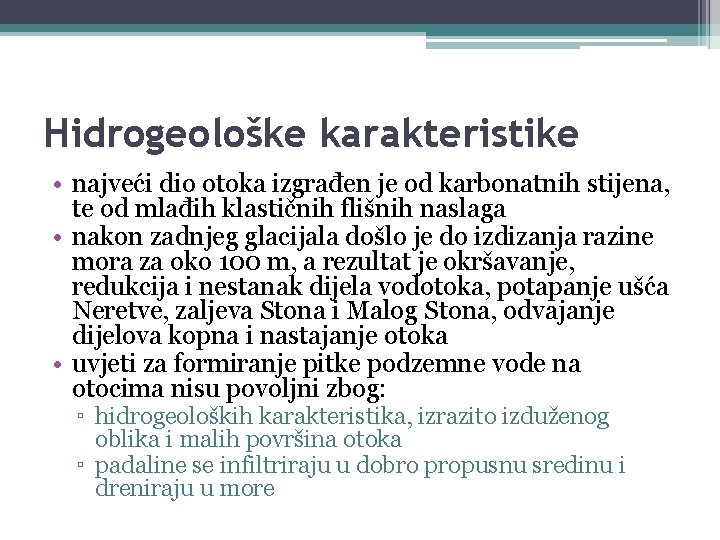 Hidrogeološke karakteristike

• najveći dio otoka izgrađen je od karbonatnih stijena, te od mlađih klastičnih flišnih naslaga
• nakon zadnjeg glacijala došlo je do izdizanja razine mora za oko 100 m, a rezultat je okršavanje, redukcija i nestanak dijela vodotoka, potapanje ušća Neretve, zaljeva Stona i Malog Stona, odvajanje dijelova kopna i nastajanje otoka
• uvjeti za formiranje pitke podzemne vode na otocima nisu povoljni zbog:
▫ hidrogeoloških karakteristika, izrazito izduženog oblika i malih površina otoka
▫ padaline se infiltriraju u dobro propusnu sredinu i dreniraju u more